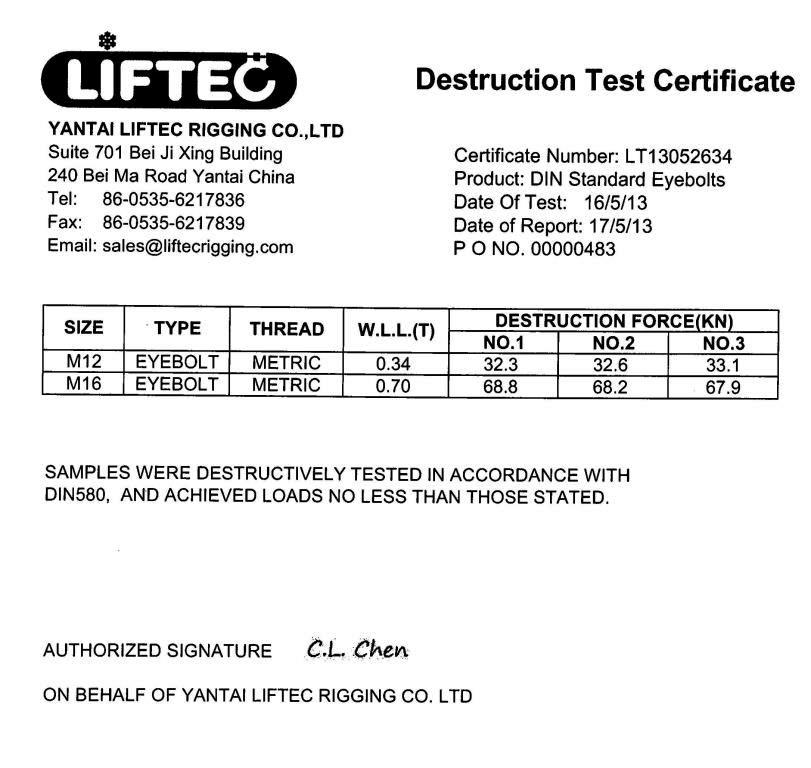 LIFTEC

Destruction Test Certificate

YANTAI LIFTEC RIGGING CO.,LTD
Suite 701 Bei Ji Xing Building
240 Bei Ma Road Yantai China
Tel: 86-0535-6217836
Fax: 86-0535-6217839
Email: sales@liftecrigging.com

Certificate Number: LT13052634
Product: DIN Standard Eyebolts
Date Of Test: 16/5/13
Date of Report: 17/5/13
P O NO. 00000483

| SIZE | TYPE | THREAD | W.L.L.(T) | DESTRUCTION FORCE(KN) NO.1 | DESTRUCTION FORCE(KN) NO.2 | DESTRUCTION FORCE(KN) NO.3 |
|---|---|---|---|---|---|---|
| M12 | EYEBOLT | METRIC | 0.34 | 32.3 | 32.6 | 33.1 |
| M16 | EYEBOLT | METRIC | 0.70 | 68.8 | 68.2 | 67.9 |

SAMPLES WERE DESTRUCTIVELY TESTED IN ACCORDANCE WITH DIN580, AND ACHIEVED LOADS NO LESS THAN THOSE STATED.

AUTHORIZED SIGNATURE C.L. Chen

ON BEHALF OF YANTAI LIFTEC RIGGING CO. LTD